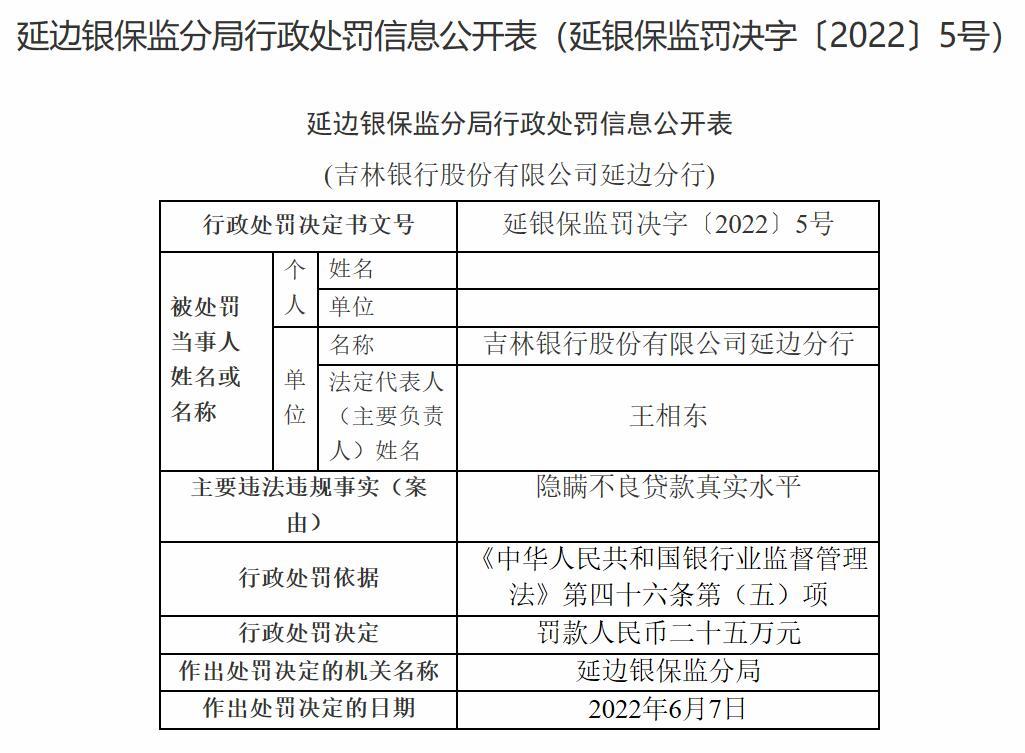 延边银保监分局行政处罚信息公开表（延银保监罚决字〔2022〕5号）

延边银保监分局行政处罚信息公开表

(吉林银行股份有限公司延边分行)

| 行政处罚决定书文号 | | | 延银保监罚决字〔2022〕5号 |
|---|---|---|---|
| 被处罚当事人姓名或名称 | 个人 | 姓名 | |
| | | 单位 | |
| | 单位 | 名称 | 吉林银行股份有限公司延边分行 |
| | | 法定代表人（主要负责人）姓名 | 王相东 |
| 主要违法违规事实（案由） | | | 隐瞒不良贷款真实水平 |
| 行政处罚依据 | | | 《中华人民共和国银行业监督管理法》第四十六条第（五）项 |
| 行政处罚决定 | | | 罚款人民币二十五万元 |
| 作出处罚决定的机关名称 | | | 延边银保监分局 |
| 作出处罚决定的日期 | | | 2022年6月7日 |